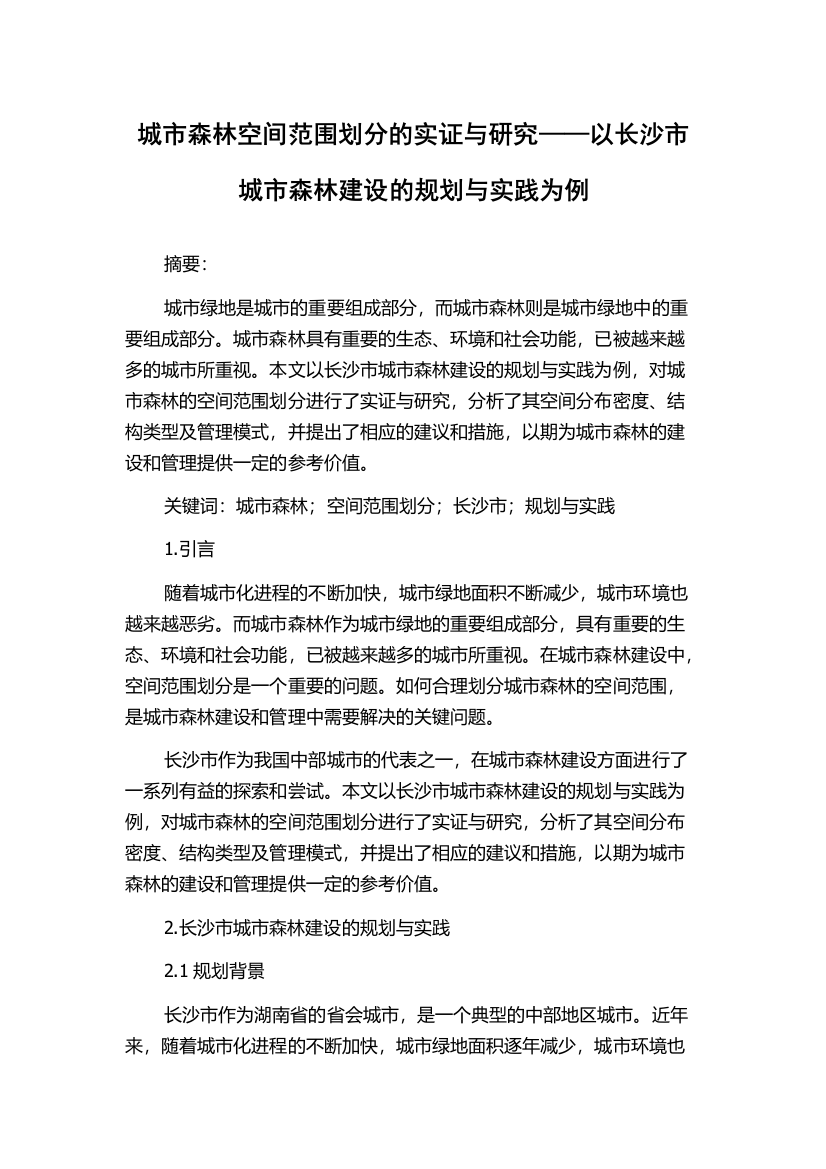 城市森林空间范围划分的实证与研究——以长沙市城市森林建设的规划与实践为例

摘要:

城市绿地是城市的重要组成部分，而城市森林则是城市绿地中的重要组成部分。城市森林具有重要的生态、环境和社会功能，已被越来越多的城市所重视。本文以长沙市城市森林建设的规划与实践为例，对城市森林的空间范围划分进行了实证与研究，分析了其空间分布密度、结构类型及管理模式，并提出了相应的建议和措施，以期为城市森林的建设和管理提供一定的参考价值。

关键词：城市森林；空间范围划分；长沙市；规划与实践

1.引言

随着城市化进程的不断加快，城市绿地面积不断减少，城市环境也越来越恶劣。而城市森林作为城市绿地的重要组成部分，具有重要的生态、环境和社会功能，已被越来越多的城市所重视。在城市森林建设中，空间范围划分是一个重要的问题。如何合理划分城市森林的空间范围，是城市森林建设和管理中需要解决的关键问题。

长沙市作为我国中部城市的代表之一，在城市森林建设方面进行了一系列有益的探索和尝试。本文以长沙市城市森林建设的规划与实践为例，对城市森林的空间范围划分进行了实证与研究，分析了其空间分布密度、结构类型及管理模式，并提出了相应的建议和措施，以期为城市森林的建设和管理提供一定的参考价值。

2.长沙市城市森林建设的规划与实践

2.1 规划背景

长沙市作为湖南省的省会城市，是一个典型的中部地区城市。近年来，随着城市化进程的不断加快，城市绿地面积逐年减少，城市环境也